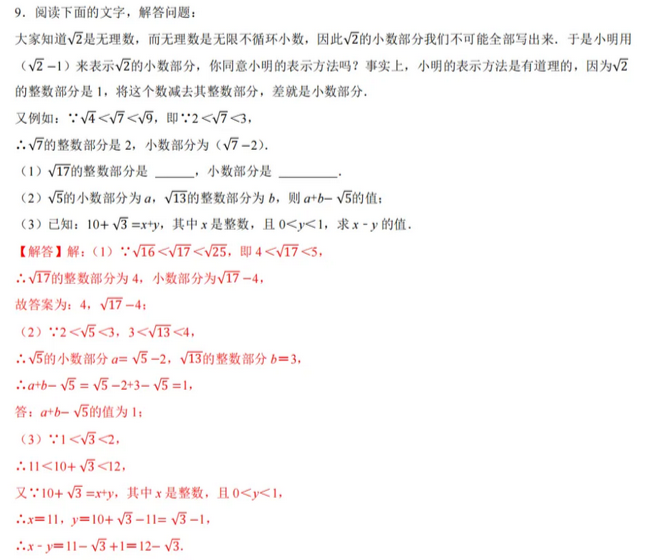 9．阅读下面的文字，解答问题：

大家知道$\sqrt{2}$是无理数，而无理数是无限不循环小数，因此$\sqrt{2}$的小数部分我们不可能全部写出来．于是小明用（$\sqrt{2}-1$）来表示$\sqrt{2}$的小数部分，你同意小明的表示方法吗？事实上，小明的表示方法是有道理的，因为$\sqrt{2}$的整数部分是 1，将这个数减去其整数部分，差就是小数部分．

又例如：$\because\sqrt{4}<\sqrt{7}<\sqrt{9}$，即$\because 2<\sqrt{7}<3$，

$\therefore\sqrt{7}$的整数部分是 2，小数部分为（$\sqrt{7}-2$）．

（1）$\sqrt{17}$的整数部分是 ______，小数部分是 _________．

（2）$\sqrt{5}$的小数部分为 $a$，$\sqrt{13}$的整数部分为 $b$，则 $a+b-\sqrt{5}$的值；

（3）已知：$10+\sqrt{3}=x+y$，其中 $x$ 是整数，且 $0<y<1$，求 $x-y$ 的值．

【解答】解：（1）$\because\sqrt{16}<\sqrt{17}<\sqrt{25}$，即 $4<\sqrt{17}<5$，

$\therefore\sqrt{17}$的整数部分为 4，小数部分为$\sqrt{17}-4$，

故答案为：4，$\sqrt{17}-4$；

（2）$\because 2<\sqrt{5}<3$，$3<\sqrt{13}<4$，

$\therefore\sqrt{5}$的小数部分 $a=\sqrt{5}-2$，$\sqrt{13}$的整数部分 $b=3$，

$\therefore a+b-\sqrt{5}=\sqrt{5}-2+3-\sqrt{5}=1$，

答：$a+b-\sqrt{5}$的值为 1；

（3）$\because 1<\sqrt{3}<2$，

$\therefore 11<10+\sqrt{3}<12$，

又$\because 10+\sqrt{3}=x+y$，其中 $x$ 是整数，且 $0<y<1$，

$\therefore x=11$，$y=10+\sqrt{3}-11=\sqrt{3}-1$，

$\therefore x-y=11-\sqrt{3}+1=12-\sqrt{3}$．